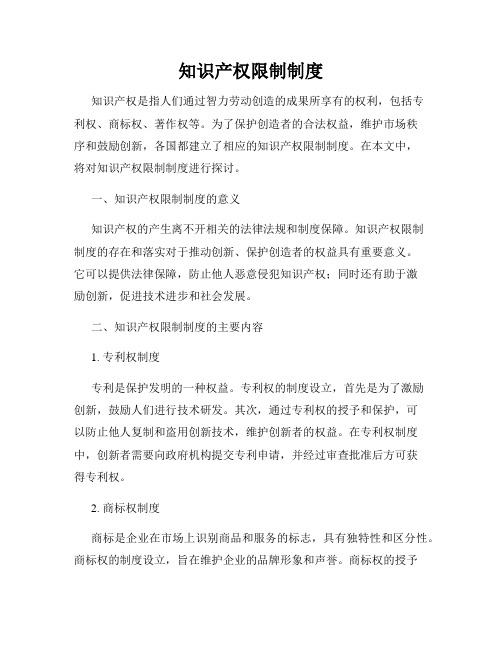 知识产权限制制度

知识产权是指人们通过智力劳动创造的成果所享有的权利，包括专利权、商标权、著作权等。为了保护创造者的合法权益，维护市场秩序和鼓励创新，各国都建立了相应的知识产权限制制度。在本文中，将对知识产权限制制度进行探讨。

一、知识产权限制制度的意义

知识产权的产生离不开相关的法律法规和制度保障。知识产权限制制度的存在和落实对于推动创新、保护创造者的权益具有重要意义。它可以提供法律保障，防止他人恶意侵犯知识产权；同时还有助于激励创新，促进技术进步和社会发展。

二、知识产权限制制度的主要内容

1. 专利权制度

专利是保护发明的一种权益。专利权的制度设立，首先是为了激励创新，鼓励人们进行技术研发。其次，通过专利权的授予和保护，可以防止他人复制和盗用创新技术，维护创新者的权益。在专利权制度中，创新者需要向政府机构提交专利申请，并经过审查批准后方可获得专利权。

2. 商标权制度

商标是企业在市场上识别商品和服务的标志，具有独特性和区分性。商标权的制度设立，旨在维护企业的品牌形象和声誉。商标权的授予